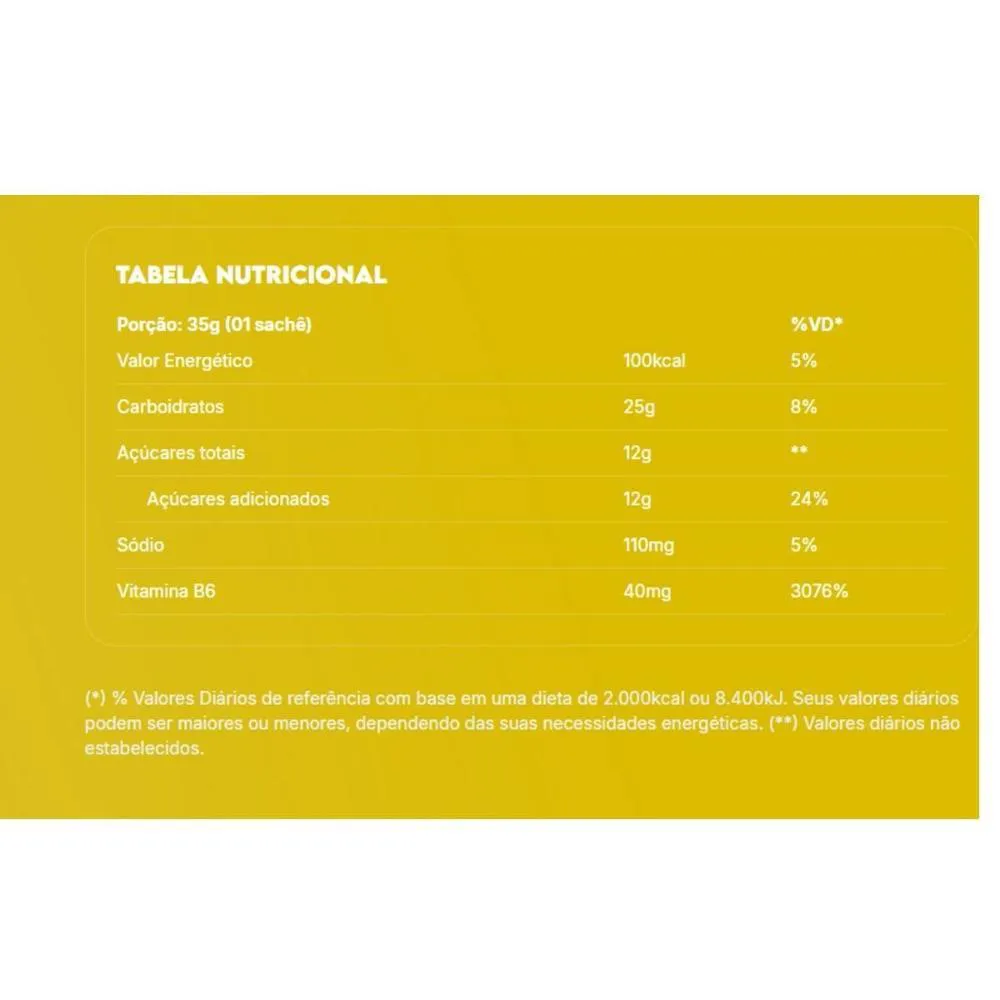 TABELA NUTRICIONAL

| Porção: 35g (01 sachê) | | %VD* |
|---|---|---|
| Valor Energético | 100kcal | 5% |
| Carboidratos | 25g | 8% |
| Açúcares totais | 12g | ** |
| Açúcares adicionados | 12g | 24% |
| Sódio | 110mg | 5% |
| Vitamina B6 | 40mg | 3076% |

(*) % Valores Diários de referência com base em uma dieta de 2.000kcal ou 8.400kJ. Seus valores diários podem ser maiores ou menores, dependendo das suas necessidades energéticas. (**) Valores diários não estabelecidos.